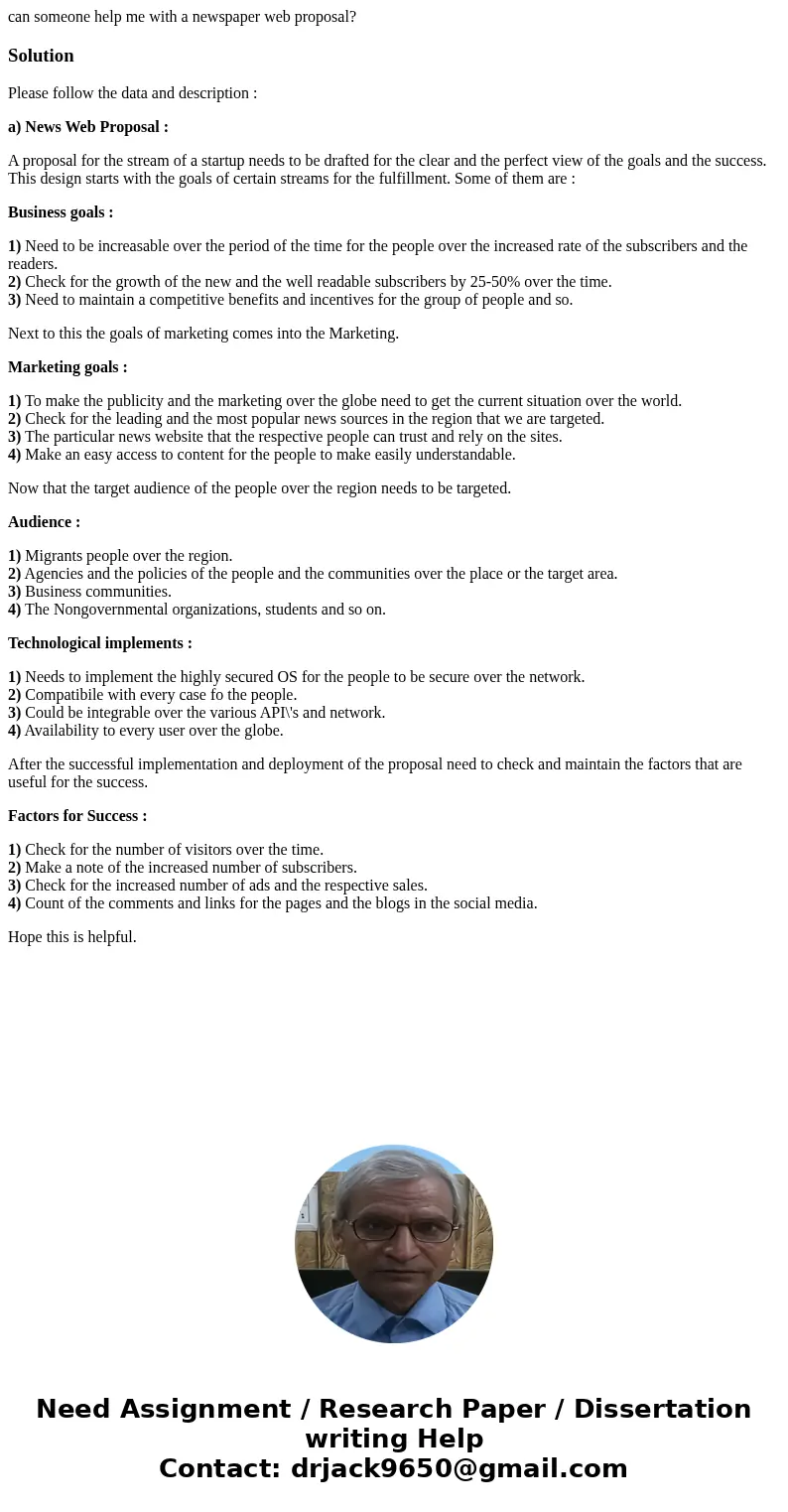 can someone help me with a newspaper web proposal?

Solution

Please follow the data and description :

a) News Web Proposal :

A proposal for the stream of a startup needs to be drafted for the clear and the perfect view of the goals and the success. This design starts with the goals of certain streams for the fulfillment. Some of them are :

Business goals :

1) Need to be increasable over the period of the time for the people over the increased rate of the subscribers and the readers.
2) Check for the growth of the new and the well readable subscribers by 25-50% over the time.
3) Need to maintain a competitive benefits and incentives for the group of people and so.

Next to this the goals of marketing comes into the Marketing.

Marketing goals :

1) To make the publicity and the marketing over the globe need to get the current situation over the world.
2) Check for the leading and the most popular news sources in the region that we are targeted.
3) The particular news website that the respective people can trust and rely on the sites.
4) Make an easy access to content for the people to make easily understandable.

Now that the target audience of the people over the region needs to be targeted.

Audience :

1) Migrants people over the region.
2) Agencies and the policies of the people and the communities over the place or the target area.
3) Business communities.
4) The Nongovernmental organizations, students and so on.

Technological implements :

1) Needs to implement the highly secured OS for the people to be secure over the network.
2) Compatibile with every case fo the people.
3) Could be integrable over the various API\'s and network.
4) Availability to every user over the globe.

After the successful implementation and deployment of the proposal need to check and maintain the factors that are useful for the success.

Factors for Success :

1) Check for the number of visitors over the time.
2) Make a note of the increased number of subscribers.
3) Check for the increased number of ads and the respective sales.
4) Count of the comments and links for the pages and the blogs in the social media.

Hope this is helpful.

Need Assignment / Research Paper / Dissertation writing Help
Contact: drjack9650@gmail.com